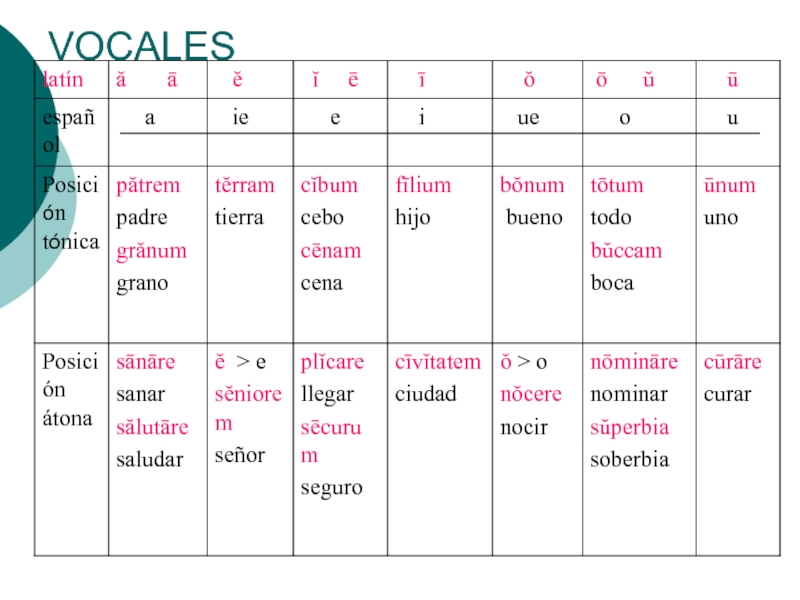 VOCALES

| latín | ă ā | ĕ | ĭ ē | ī | ŏ | ō ŭ | ū |
|---|---|---|---|---|---|---|---|
| español | a | ie | e | i | ue | o | u |
| Posición tónica | pătrem padre grănum grano | tĕrram tierra | cĭbum cebo cēnam cena | fīlium hijo | bŏnum bueno | tōtum todo bŭccam boca | ūnum uno |
| Posición átona | sānāre sanar sălutāre saludar | ĕ > e sĕniorem señor | plĭcare llegar sēcurum seguro | cīvĭtatem ciudad | ŏ > o nŏcere nocir | nōmināre nominar sŭperbia soberbia | cūrāre curar |